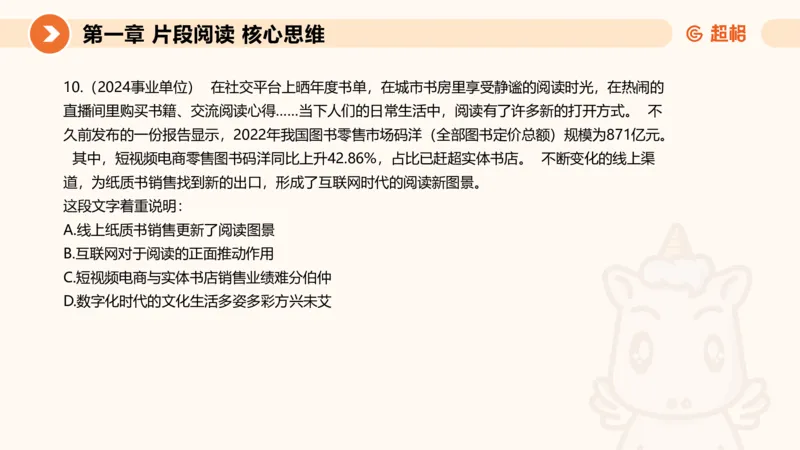 第一章 片段阅读 核心思维

超格

10.（2024事业单位） 在社交平台上晒年度书单，在城市书房里享受静谧的阅读时光，在热闹的直播间里购买书籍、交流阅读心得……当下人们的日常生活中，阅读有了许多新的打开方式。 不久前发布的一份报告显示，2022年我国图书零售市场码洋（全部图书定价总额）规模为871亿元。 其中，短视频电商零售图书码洋同比上升42.86%，占比已赶超实体书店。 不断变化的线上渠道，为纸质书销售找到新的出口，形成了互联网时代的阅读新图景。
这段文字着重说明：
A.线上纸质书销售更新了阅读图景
B.互联网对于阅读的正面推动作用
C.短视频电商与实体书店销售业绩难分伯仲
D.数字化时代的文化生活多姿多彩方兴未艾